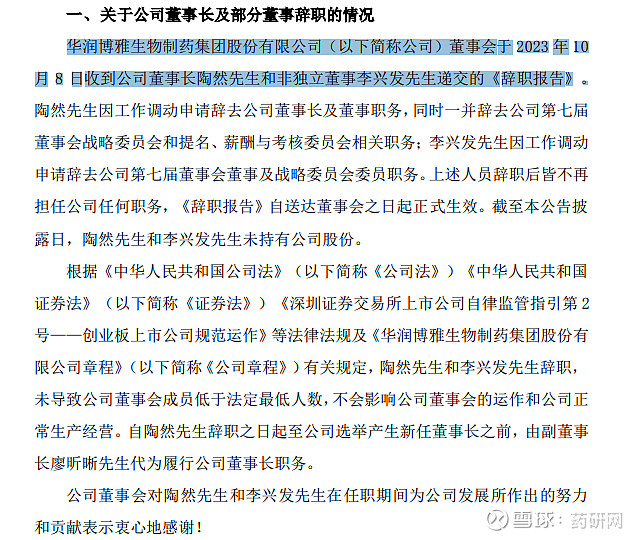 一、关于公司董事长及部分董事辞职的情况

华润博雅生物制药集团股份有限公司（以下简称公司）董事会于 2023 年 10 月 8 日收到公司董事长陶然先生和非独立董事李兴发先生递交的《辞职报告》。陶然先生因工作调动申请辞去公司董事长及董事职务，同时一并辞去公司第七届董事会战略委员会和提名、薪酬与考核委员会相关职务；李兴发先生因工作调动申请辞去公司第七届董事会董事及战略委员会委员职务。上述人员辞职后皆不再担任公司任何职务，《辞职报告》自送达董事会之日起正式生效。截至本公告披露日，陶然先生和李兴发先生未持有公司股份。

根据《中华人民共和国公司法》（以下简称《公司法》）《中华人民共和国证券法》（以下简称《证券法》）《深圳证券交易所上市公司自律监管指引第 2 号——创业板上市公司规范运作》等法律法规及《华润博雅生物制药集团股份有限公司章程》（以下简称《公司章程》）有关规定，陶然先生和李兴发先生辞职，未导致公司董事会成员低于法定最低人数，不会影响公司董事会的运作和公司正常生产经营。自陶然先生辞职之日起至公司选举产生新任董事长之前，由副董事长廖昕晰先生代为履行公司董事长职务。

公司董事会对陶然先生和李兴发先生在任职期间为公司发展所作出的努力和贡献表示衷心地感谢！

雪球：药研网